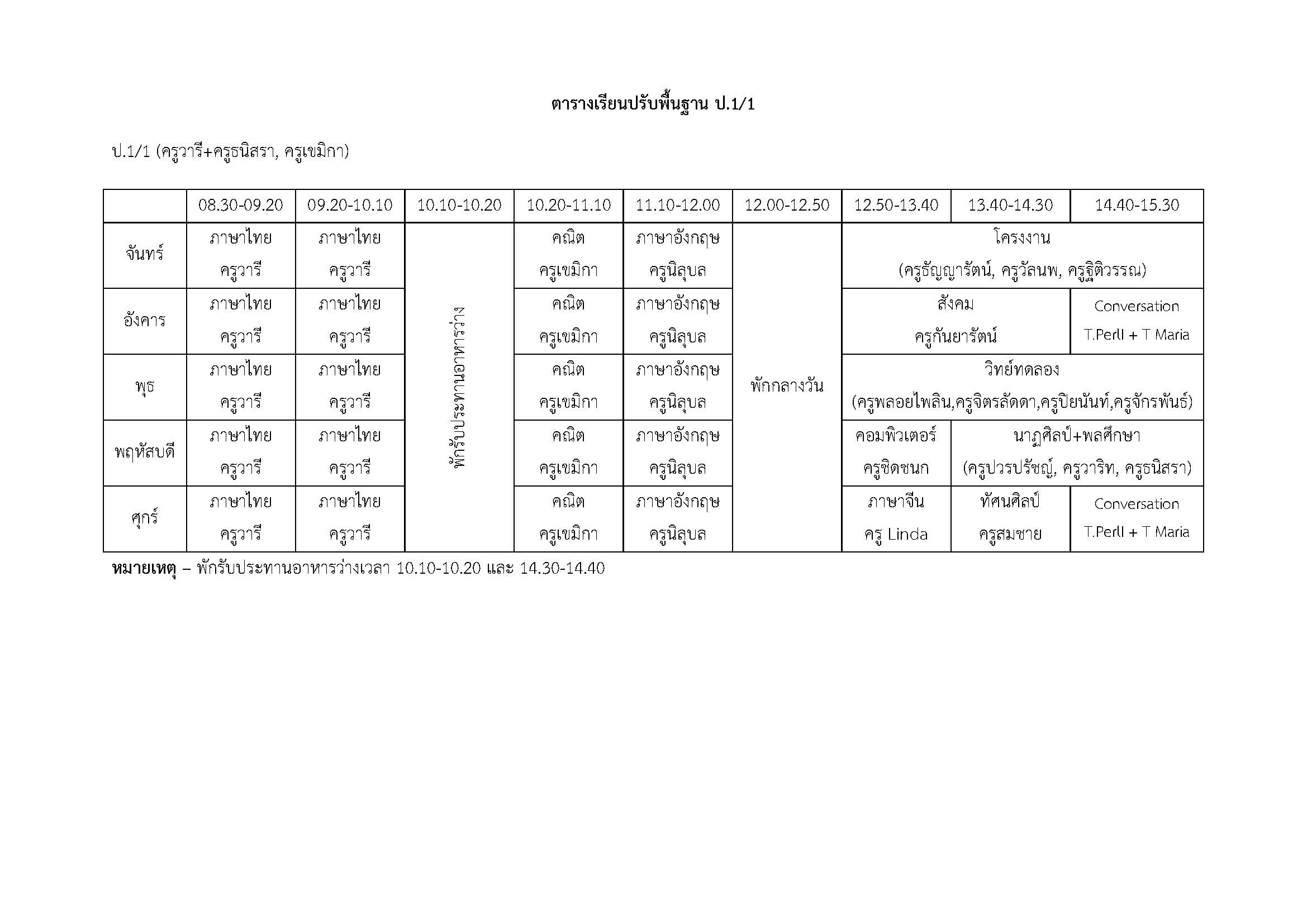 ตารางเรียนปรับพื้นฐาน ป.1/1

ป.1/1 (ครูวารี+ครูธนิสรา, ครูเขมิกา)

| | 08.30-09.20 | 09.20-10.10 | 10.10-10.20 | 10.20-11.10 | 11.10-12.00 | 12.00-12.50 | 12.50-13.40 | 13.40-14.30 | 14.40-15.30 |
|---|---|---|---|---|---|---|---|---|---|
| จันทร์ | ภาษาไทย ครูวารี | ภาษาไทย ครูวารี | พักรับประทานอาหารว่าง | คณิต ครูเขมิกา | ภาษาอังกฤษ ครูนิลุบล | พักกลางวัน | โครงงาน (ครูธัญญารัตน์, ครูวัลนพ, ครูฐิติวรรณ) | | |
| อังคาร | ภาษาไทย ครูวารี | ภาษาไทย ครูวารี | | คณิต ครูเขมิกา | ภาษาอังกฤษ ครูนิลุบล | | สังคม ครูกันยารัตน์ | | Conversation T.Perll + T Maria |
| พุธ | ภาษาไทย ครูวารี | ภาษาไทย ครูวารี | | คณิต ครูเขมิกา | ภาษาอังกฤษ ครูนิลุบล | | วิทย์ทดลอง (ครูพลอยไพลิน,ครูจิตรลัดดา,ครูปิยนันท์,ครูจักรพันธ์) | | |
| พฤหัสบดี | ภาษาไทย ครูวารี | ภาษาไทย ครูวารี | | คณิต ครูเขมิกา | ภาษาอังกฤษ ครูนิลุบล | | คอมพิวเตอร์ ครูชิดชนก | นาฏศิลป์+พลศึกษา (ครูปวรปรัชญ์, ครูวาริท, ครูธนิสรา) | |
| ศุกร์ | ภาษาไทย ครูวารี | ภาษาไทย ครูวารี | | คณิต ครูเขมิกา | ภาษาอังกฤษ ครูนิลุบล | | ภาษาจีน ครู Linda | ทัศนศิลป์ ครูสมชาย | Conversation T.Perll + T Maria |

หมายเหตุ – พักรับประทานอาหารว่างเวลา 10.10-10.20 และ 14.30-14.40